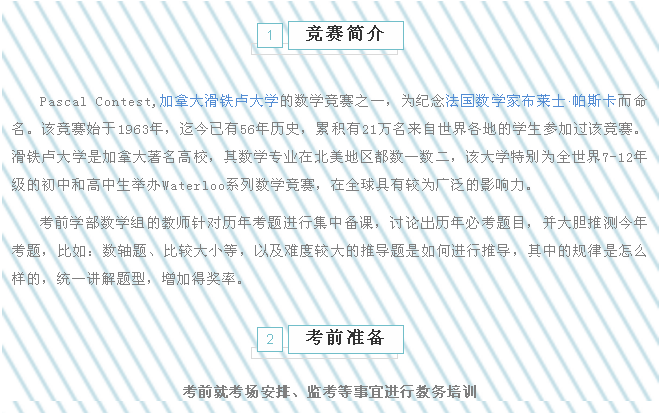 1 竞赛简介

Pascal Contest,加拿大滑铁卢大学的数学竞赛之一，为纪念法国数学家布莱士·帕斯卡而命名。该竞赛始于1963年，迄今已有56年历史，累积有21万名来自世界各地的学生参加过该竞赛。滑铁卢大学是加拿大著名高校，其数学专业在北美地区都数一数二，该大学特别为全世界7-12年级的初中和高中生举办Waterloo系列数学竞赛，在全球具有较为广泛的影响力。

考前学部数学组的教师针对历年考题进行集中备课，讨论出历年必考题目，并大胆推测今年考题，比如：数轴题、比较大小等，以及难度较大的推导题是如何进行推导，其中的规律是怎么样的，统一讲解题型，增加得奖率。

2 考前准备

考前就考场安排、监考等事宜进行教务培训